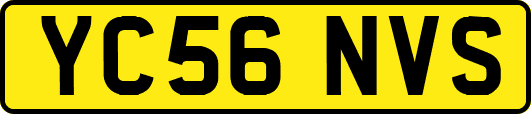 YC56 NVS